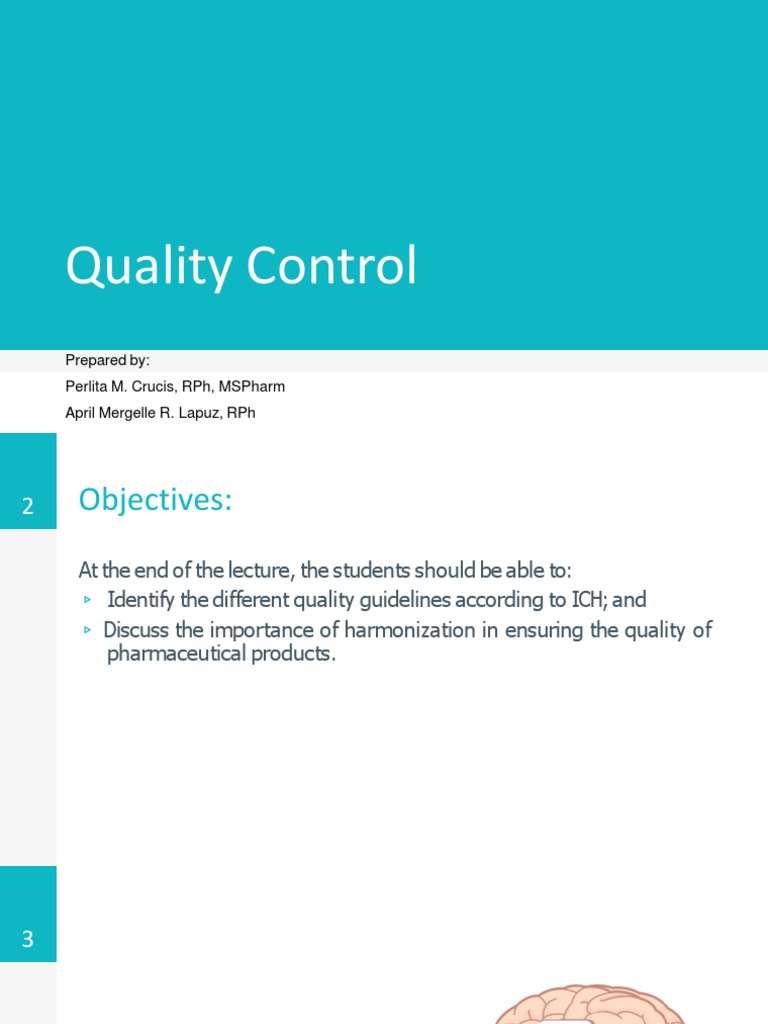 Quality Control

Prepared by:
Perlita M. Crucis, RPh, MSPharm
April Mergelle R. Lapuz, RPh

2

Objectives:

At the end of the lecture, the students should be able to:
▹ Identify the different quality guidelines according to ICH; and
▹ Discuss the importance of harmonization in ensuring the quality of pharmaceutical products.

3